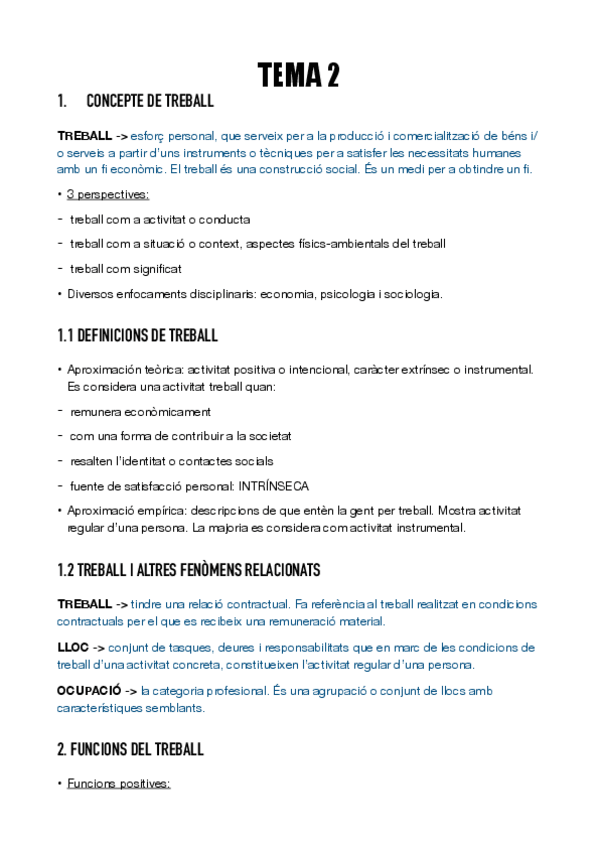 TEMA 2

1. CONCEPTE DE TREBALL

TREBALL -> esforç personal, que serveix per a la producció i comercialització de béns i/o serveis a partir d'uns instruments o tècniques per a satisfer les necessitats humanes amb un fi econòmic. El treball és una construcció social. És un medi per a obtindre un fi.

• 3 perspectives:
- treball com a activitat o conducta
- treball com a situació o context, aspectes físics-ambientals del treball
- treball com significat
• Diversos enfocaments disciplinaris: economia, psicologia i sociologia.

1.1 DEFINICIONS DE TREBALL

• Aproximación teòrica: activitat positiva o intencional, caràcter extrínsec o instrumental. Es considera una activitat treball quan:
- remunera econòmicament
- com una forma de contribuir a la societat
- resalten l'identitat o contactes socials
- fuente de satisfacció personal: INTRÍNSECA
• Aproximació empírica: descripcions de que entèn la gent per treball. Mostra activitat regular d'una persona. La majoria es considera com activitat instrumental.

1.2 TREBALL I ALTRES FENÒMENS RELACIONATS

TREBALL -> tindre una relació contractual. Fa referència al treball realitzat en condicions contractuals per el que es recibeix una remuneració material.

LLOC -> conjunt de tasques, deures i responsabilitats que en marc de les condicions de treball d'una activitat concreta, constitueixen l'activitat regular d'una persona.

OCUPACIÓ -> la categoria profesional. És una agrupació o conjunt de llocs amb característiques semblants.

2. FUNCIONS DEL TREBALL

• Funcions positives: